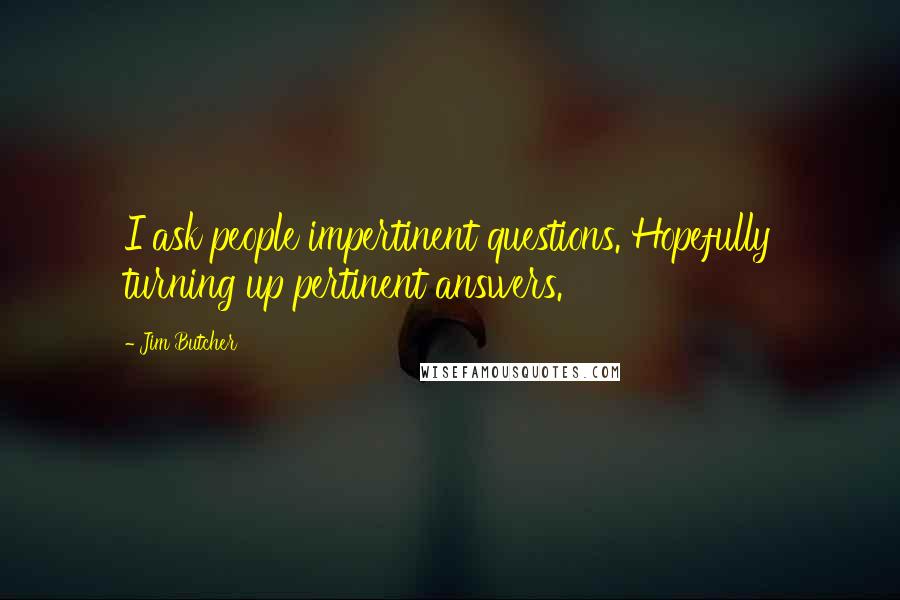 I ask people impertinent questions. Hopefully turning up pertinent answers.

- Jim Butcher

WISEFAMOUSQUOTES.COM